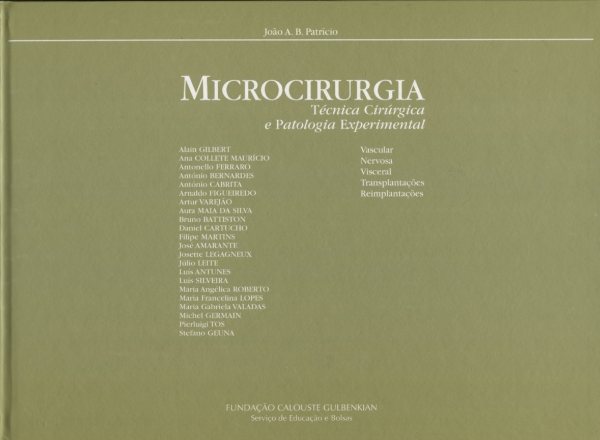 João A. B. Patrício

MICROCIRURGIA
Técnica Cirúrgica
e Patologia Experimental

Alain GILBERT
Ana COLLETE MAURÍCIO
Antonello FERRARO
António BERNARDES
António CABRITA
Arnaldo FIGUEIREDO
Artur VAREJÃO
Aura MAIA DA SILVA
Bruno BATTISTON
Daniel CARTUCHO
Filipe MARTINS
José AMARANTE
Josette LEGAGNEUX
Júlio LEITE
Luís ANTUNES
Luís SILVEIRA
Maria Angélica ROBERTO
Maria Francelina LOPES
Maria Gabriela VALADAS
Michel GERMAIN
Pierluigi TOS
Stefano GEUNA

Vascular
Nervosa
Visceral
Transplantações
Reimplantações

FUNDAÇÃO CALOUSTE GULBENKIAN
Serviço de Educação e Bolsas